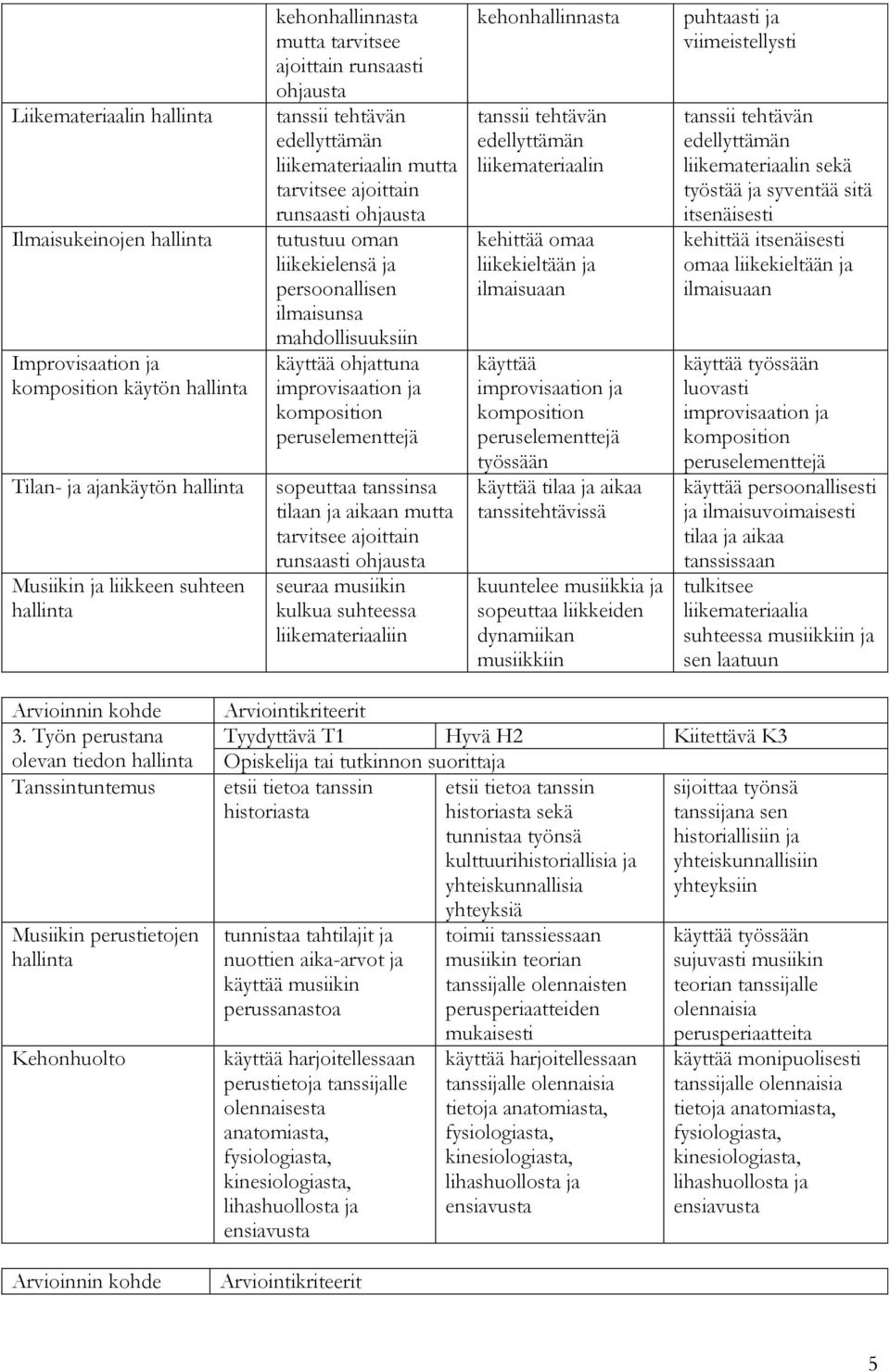 |  | kehonhallinnasta mutta tarvitsee ajoittain runsaasti ohjausta | kehonhallinnasta | puhtaasti ja viimeistellysti |
|---|---|---|---|
| Liikemateriaalin hallinta | tanssii tehtävän edellyttämän liikemateriaalin mutta tarvitsee ajoittain runsaasti ohjausta | tanssii tehtävän edellyttämän liikemateriaalin | tanssii tehtävän edellyttämän liikemateriaalin sekä työstää ja syventää sitä itsenäisesti |
| Ilmaisukeinojen hallinta | tutustuu oman liikekielensä ja persoonallisen ilmaisunsa mahdollisuuksiin | kehittää omaa liikekieltään ja ilmaisuaan | kehittää itsenäisesti omaa liikekieltään ja ilmaisuaan |
| Improvisaation ja komposition käytön hallinta | käyttää ohjattuna improvisaation ja komposition peruselementtejä | käyttää improvisaation ja komposition peruselementtejä työssään | käyttää työssään luovasti improvisaation ja komposition peruselementtejä |
| Tilan- ja ajankäytön hallinta | sopeuttaa tanssinsa tilaan ja aikaan mutta tarvitsee ajoittain runsaasti ohjausta | käyttää tilaa ja aikaa tanssitehtävissä | käyttää persoonallisesti ja ilmaisuvoimaisesti tilaa ja aikaa tanssissaan |
| Musiikin ja liikkeen suhteen hallinta | seuraa musiikin kulkua suhteessa liikemateriaaliin | kuuntelee musiikkia ja sopeuttaa liikkeiden dynamiikan musiikkiin | tulkitsee liikemateriaalia suhteessa musiikkiin ja sen laatuun |

| Arvioinnin kohde | Arviointikriteerit | | |
|---|---|---|---|
| 3. Työn perustana olevan tiedon hallinta | Tyydyttävä T1 | Hyvä H2 | Kiitettävä K3 |
| | Opiskelija tai tutkinnon suorittaja | | |
| Tanssintuntemus | etsii tietoa tanssin historiasta | etsii tietoa tanssin historiasta sekä tunnistaa työnsä kulttuurihistoriallisia ja yhteiskunnallisia yhteyksiä | sijoittaa työnsä tanssijana sen historiallisiin ja yhteiskunnallisiin yhteyksiin |
| Musiikin perustietojen hallinta | tunnistaa tahtilajit ja nuottien aika-arvot ja käyttää musiikin perussanastoa | toimii tanssiessaan musiikin teorian tanssijalle olennaisten perusperiaatteiden mukaisesti | käyttää työssään sujuvasti musiikin teorian tanssijalle olennaisia perusperiaatteita |
| Kehonhuolto | käyttää harjoitellessaan perustietoja tanssijalle olennaisesta anatomiasta, fysiologiasta, kinesiologiasta, lihashuollosta ja ensiavusta | käyttää harjoitellessaan tanssijalle olennaisia tietoja anatomiasta, fysiologiasta, kinesiologiasta, lihashuollosta ja ensiavusta | käyttää monipuolisesti tanssijalle olennaisia tietoja anatomiasta, fysiologiasta, kinesiologiasta, lihashuollosta ja ensiavusta |

| Arvioinnin kohde | Arviointikriteerit |
|---|---|

5